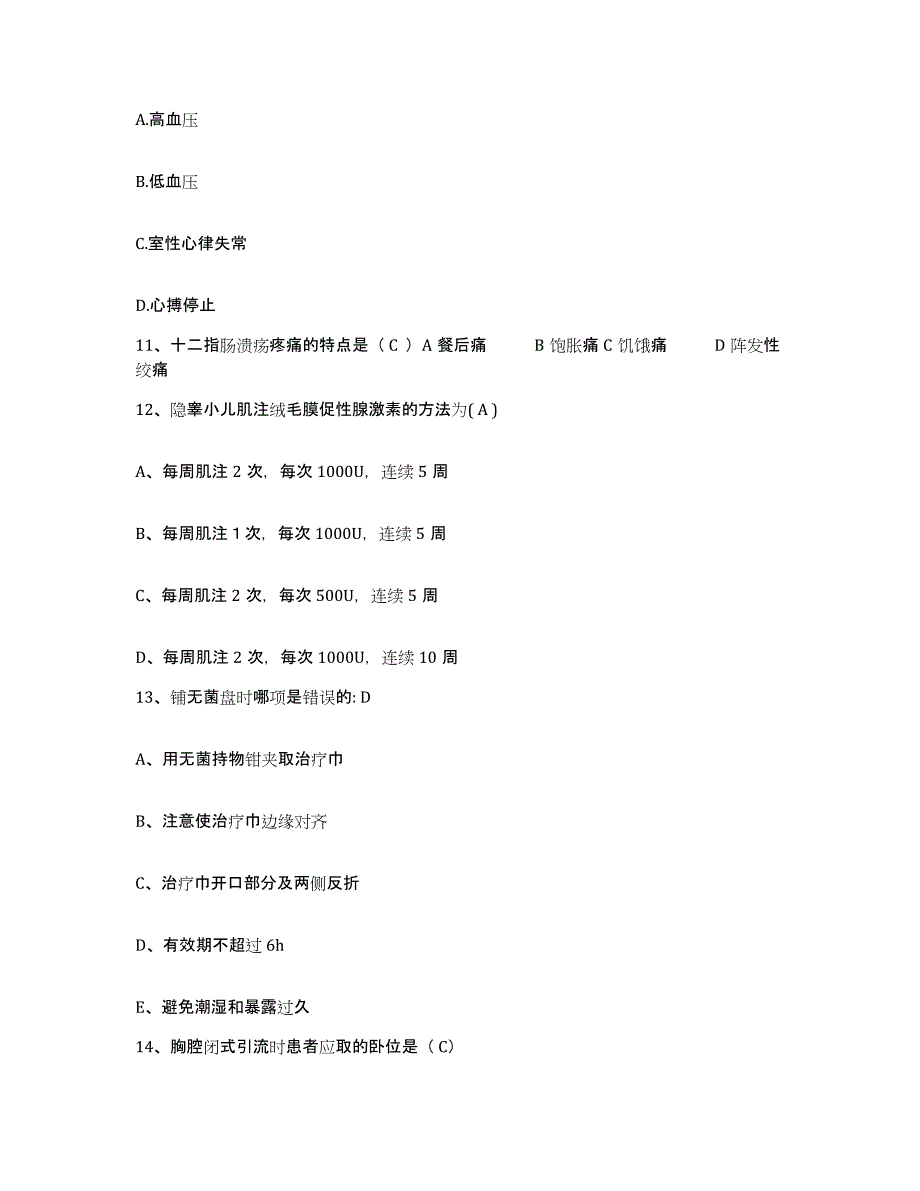 A.高血压

B.低血压

C.室性心律失常

D.心搏停止

11、十二指肠溃疡疼痛的特点是（ C ）A 餐后痛　　B 饱胀痛 C 饥饿痛　　D 阵发性绞痛

12、隐睾小儿肌注绒毛膜促性腺激素的方法为( A )

A、每周肌注 2 次，每次 1000U，连续 5 周

B、每周肌注 1 次，每次 1000U，连续 5 周

C、每周肌注 2 次，每次 500U，连续 5 周

D、每周肌注 2 次，每次 1000U，连续 10 周

13、铺无菌盘时哪项是错误的: D

A、用无菌持物钳夹取治疗巾

B、注意使治疗巾边缘对齐

C、治疗巾开口部分及两侧反折

D、有效期不超过 6h

E、避免潮湿和暴露过久

14、胸腔闭式引流时患者应取的卧位是（ C）